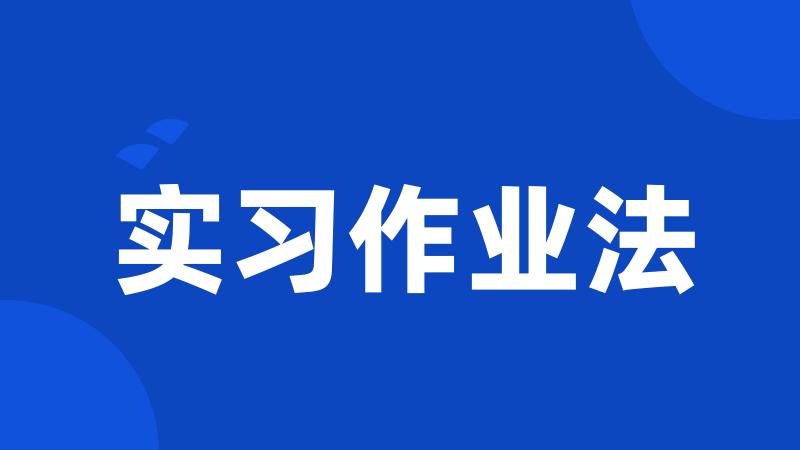 实习作业法